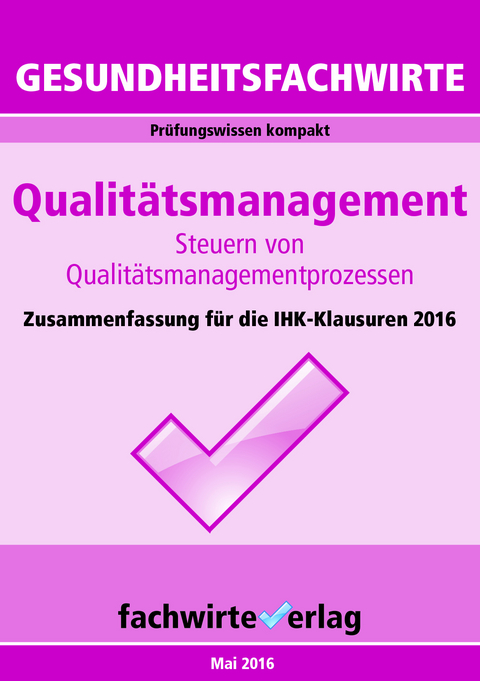 GESUNDHEITSFACHWIRTE

Prüfungswissen kompakt

Qualitätsmanagement

Steuern von Qualitätsmanagementprozessen

Zusammenfassung für die IHK-Klausuren 2016

fachwirteverlag

Mai 2016